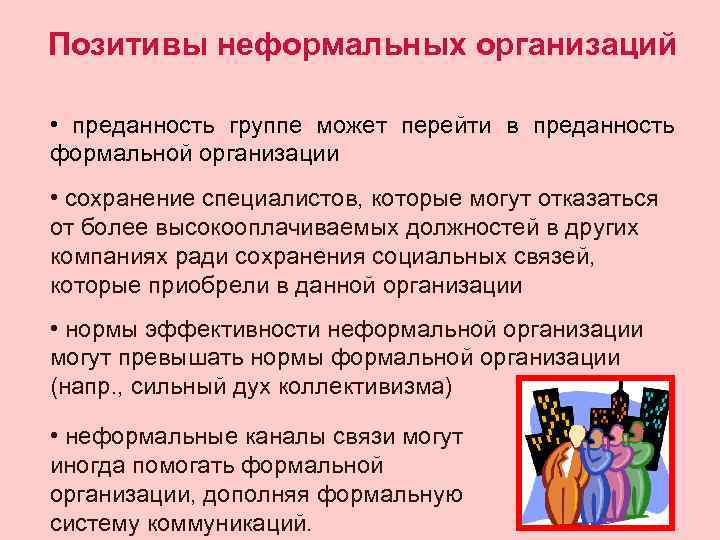 Позитивы неформальных организаций

• преданность группе может перейти в преданность формальной организации

• сохранение специалистов, которые могут отказаться от более высокооплачиваемых должностей в других компаниях ради сохранения социальных связей, которые приобрели в данной организации

• нормы эффективности неформальной организации могут превышать нормы формальной организации (напр., сильный дух коллективизма)

• неформальные каналы связи могут иногда помогать формальной организации, дополняя формальную систему коммуникаций.